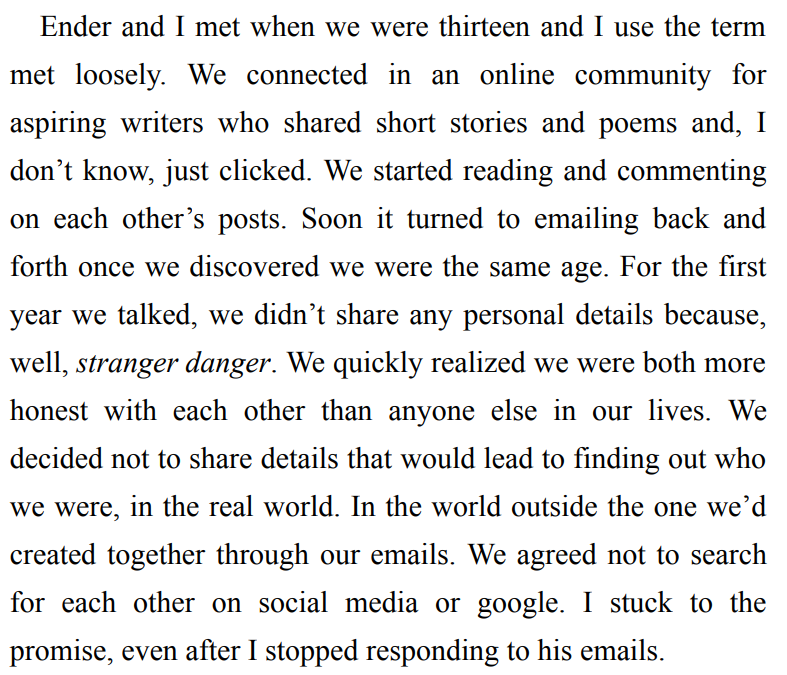 Ender and I met when we were thirteen and I use the term met loosely. We connected in an online community for aspiring writers who shared short stories and poems and, I don't know, just clicked. We started reading and commenting on each other's posts. Soon it turned to emailing back and forth once we discovered we were the same age. For the first year we talked, we didn't share any personal details because, well, stranger danger. We quickly realized we were both more honest with each other than anyone else in our lives. We decided not to share details that would lead to finding out who we were, in the real world. In the world outside the one we'd created together through our emails. We agreed not to search for each other on social media or google. I stuck to the promise, even after I stopped responding to his emails.